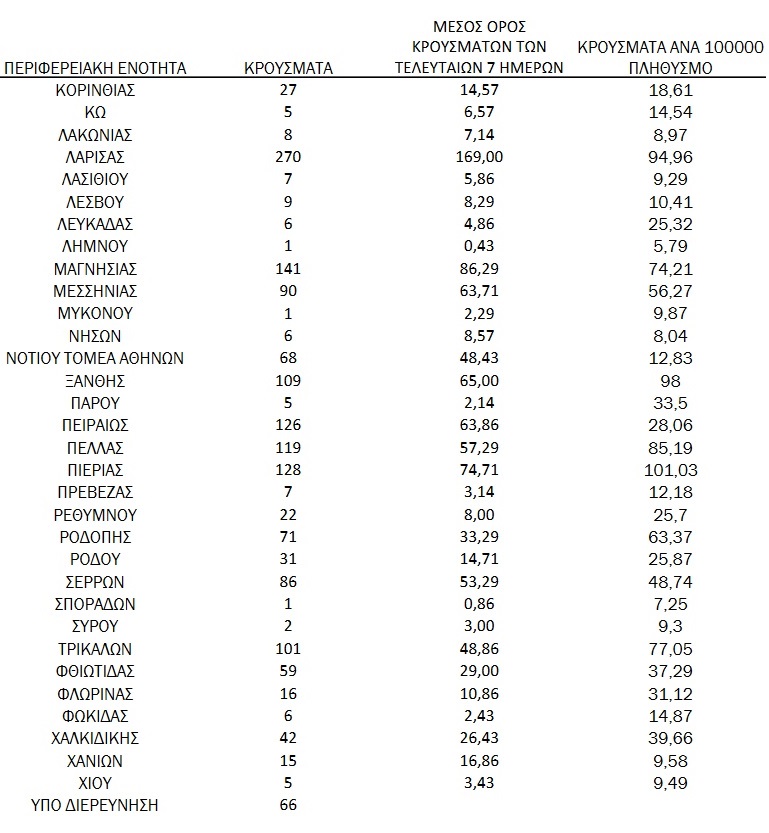 | ΠΕΡΙΦΕΡΕΙΑΚΗ ΕΝΟΤΗΤΑ | ΚΡΟΥΣΜΑΤΑ | ΜΕΣΟΣ ΟΡΟΣ ΚΡΟΥΣΜΑΤΩΝ ΤΩΝ ΤΕΛΕΥΤΑΙΩΝ 7 ΗΜΕΡΩΝ | ΚΡΟΥΣΜΑΤΑ ΑΝΑ 100000 ΠΛΗΘΥΣΜΟ |
|---|---|---|---|
| ΚΟΡΙΝΘΙΑΣ | 27 | 14,57 | 18,61 |
| ΚΩ | 5 | 6,57 | 14,54 |
| ΛΑΚΩΝΙΑΣ | 8 | 7,14 | 8,97 |
| ΛΑΡΙΣΑΣ | 270 | 169,00 | 94,96 |
| ΛΑΣΙΘΙΟΥ | 7 | 5,86 | 9,29 |
| ΛΕΣΒΟΥ | 9 | 8,29 | 10,41 |
| ΛΕΥΚΑΔΑΣ | 6 | 4,86 | 25,32 |
| ΛΗΜΝΟΥ | 1 | 0,43 | 5,79 |
| ΜΑΓΝΗΣΙΑΣ | 141 | 86,29 | 74,21 |
| ΜΕΣΣΗΝΙΑΣ | 90 | 63,71 | 56,27 |
| ΜΥΚΟΝΟΥ | 1 | 2,29 | 9,87 |
| ΝΗΣΩΝ | 6 | 8,57 | 8,04 |
| ΝΟΤΙΟΥ ΤΟΜΕΑ ΑΘΗΝΩΝ | 68 | 48,43 | 12,83 |
| ΞΑΝΘΗΣ | 109 | 65,00 | 98 |
| ΠΑΡΟΥ | 5 | 2,14 | 33,5 |
| ΠΕΙΡΑΙΩΣ | 126 | 63,86 | 28,06 |
| ΠΕΛΛΑΣ | 119 | 57,29 | 85,19 |
| ΠΙΕΡΙΑΣ | 128 | 74,71 | 101,03 |
| ΠΡΕΒΕΖΑΣ | 7 | 3,14 | 12,18 |
| ΡΕΘΥΜΝΟΥ | 22 | 8,00 | 25,7 |
| ΡΟΔΟΠΗΣ | 71 | 33,29 | 63,37 |
| ΡΟΔΟΥ | 31 | 14,71 | 25,87 |
| ΣΕΡΡΩΝ | 86 | 53,29 | 48,74 |
| ΣΠΟΡΑΔΩΝ | 1 | 0,86 | 7,25 |
| ΣΥΡΟΥ | 2 | 3,00 | 9,3 |
| ΤΡΙΚΑΛΩΝ | 101 | 48,86 | 77,05 |
| ΦΘΙΩΤΙΔΑΣ | 59 | 29,00 | 37,29 |
| ΦΛΩΡΙΝΑΣ | 16 | 10,86 | 31,12 |
| ΦΩΚΙΔΑΣ | 6 | 2,43 | 14,87 |
| ΧΑΛΚΙΔΙΚΗΣ | 42 | 26,43 | 39,66 |
| ΧΑΝΙΩΝ | 15 | 16,86 | 9,58 |
| ΧΙΟΥ | 5 | 3,43 | 9,49 |
| ΥΠΟ ΔΙΕΡΕΥΝΗΣΗ | 66 | | |